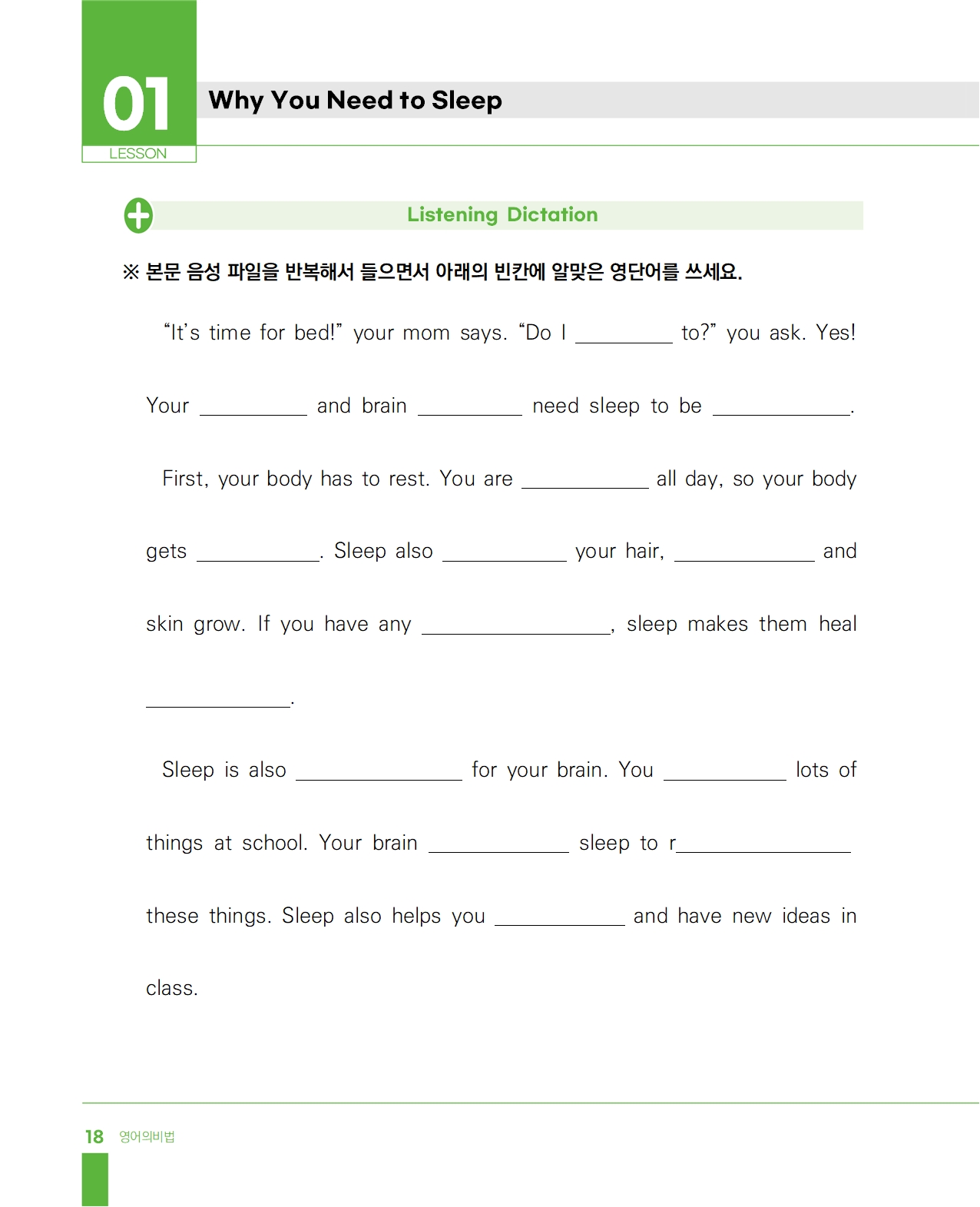 01
LESSON

Why You Need to Sleep

Listening Dictation

※ 본문 음성 파일을 반복해서 들으면서 아래의 빈칸에 알맞은 영단어를 쓰세요.

"It's time for bed!" your mom says. "Do I ________ to?" you ask. Yes! Your ________ and brain ________ need sleep to be ________.

First, your body has to rest. You are ________ all day, so your body gets ________. Sleep also ________ your hair, ________ and skin grow. If you have any ________, sleep makes them heal ________.

Sleep is also ________ for your brain. You ________ lots of things at school. Your brain ________ sleep to r________ these things. Sleep also helps you ________ and have new ideas in class.

18 영어의비법